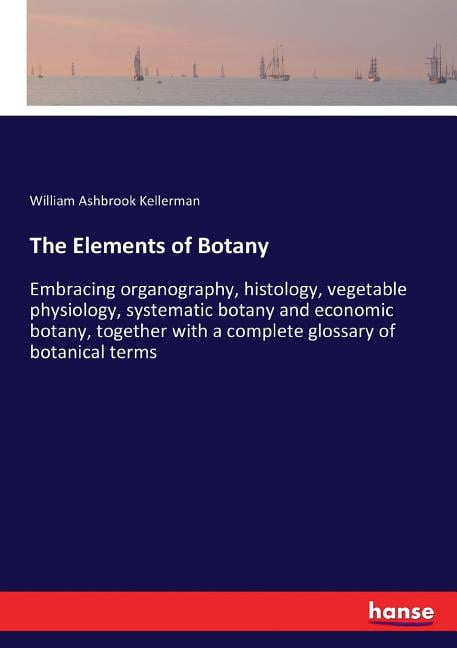 William Ashbrook Kellerman

The Elements of Botany

Embracing organography, histology, vegetable physiology, systematic botany and economic botany, together with a complete glossary of botanical terms

hanse